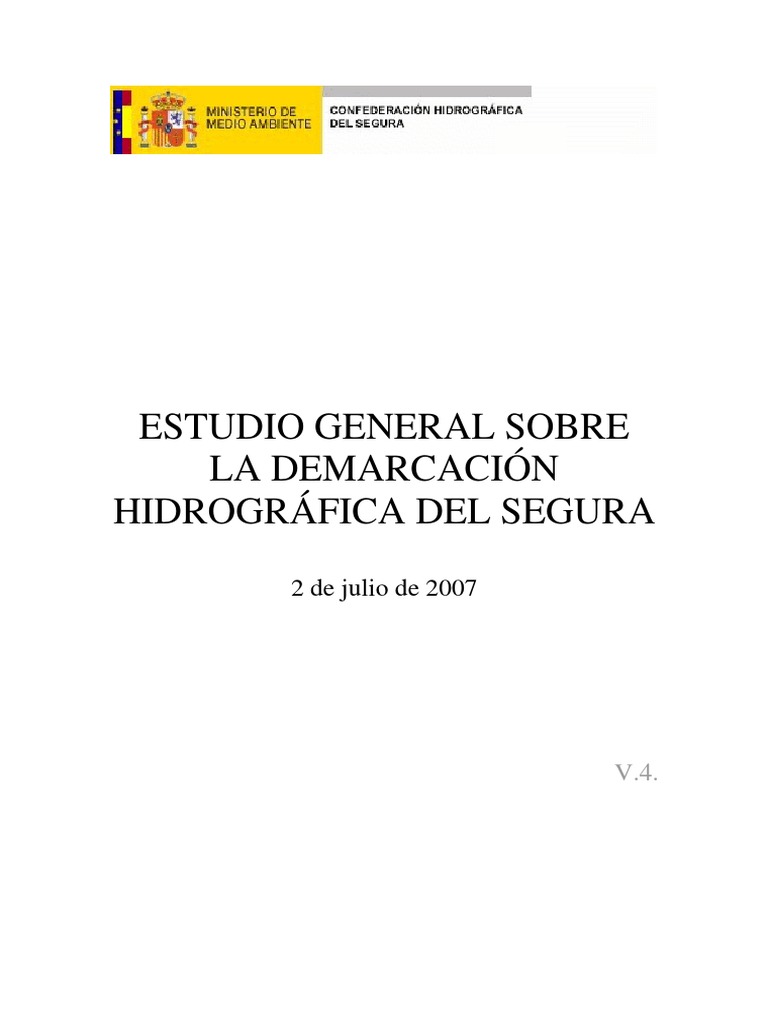 MINISTERIO DE
MEDIO AMBIENTE

CONFEDERACIÓN HIDROGRÁFICA
DEL SEGURA

ESTUDIO GENERAL SOBRE
LA DEMARCACIÓN
HIDROGRÁFICA DEL SEGURA

2 de julio de 2007

V.4.